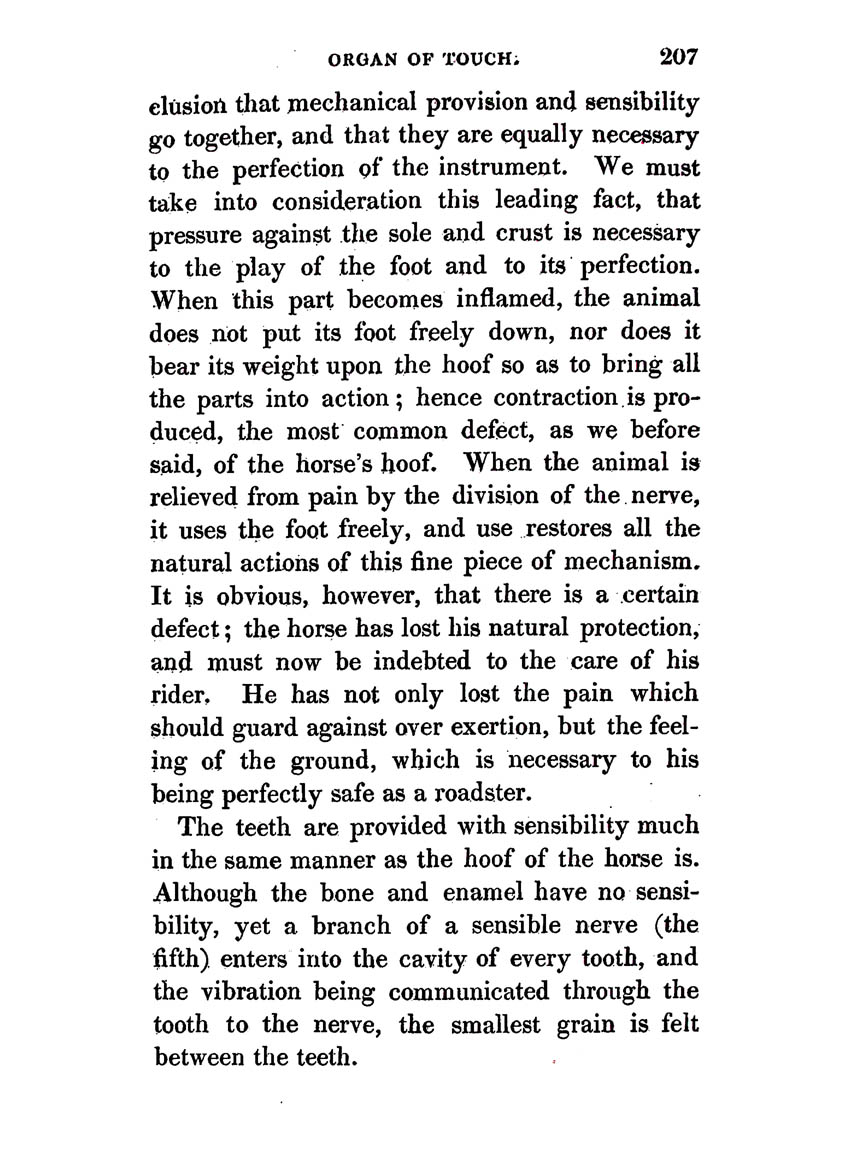 ORGAN OF TOUCH. 207

elusion that mechanical provision and sensibility go together, and that they are equally necessary to the perfection of the instrument. We must take into consideration this leading fact, that pressure against the sole and crust is necessary to the play of the foot and to its perfection. When this part becomes inflamed, the animal does not put its foot freely down, nor does it bear its weight upon the hoof so as to bring all the parts into action; hence contraction is produced, the most common defect, as we before said, of the horse's hoof. When the animal is relieved from pain by the division of the nerve, it uses the foot freely, and use restores all the natural actions of this fine piece of mechanism. It is obvious, however, that there is a certain defect; the horse has lost his natural protection, and must now be indebted to the care of his rider. He has not only lost the pain which should guard against over exertion, but the feeling of the ground, which is necessary to his being perfectly safe as a roadster.

The teeth are provided with sensibility much in the same manner as the hoof of the horse is. Although the bone and enamel have no sensibility, yet a branch of a sensible nerve (the fifth) enters into the cavity of every tooth, and the vibration being communicated through the tooth to the nerve, the smallest grain is felt between the teeth.